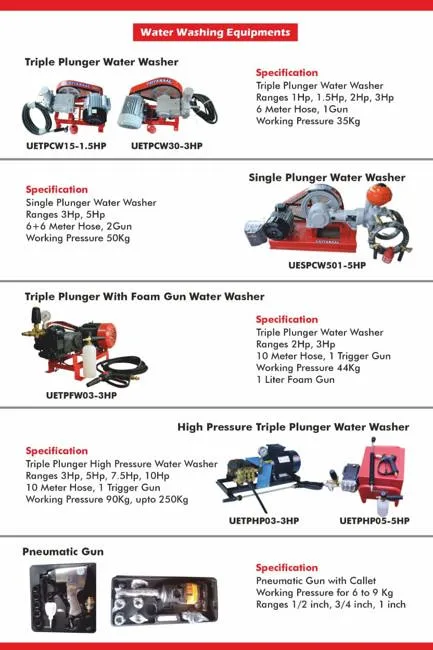 Water Washing Equipments

Triple Plunger Water Washer

UETPCW15-1.5HP UETPCW30-3HP

Specification
Triple Plunger Water Washer
Ranges 1Hp, 1.5Hp, 2Hp, 3Hp
6 Meter Hose, 1Gun
Working Pressure 35Kg

Single Plunger Water Washer

Specification
Single Plunger Water Washer
Ranges 3Hp, 5Hp
6+6 Meter Hose, 2Gun
Working Pressure 50Kg

UESPCW501-5HP

Triple Plunger With Foam Gun Water Washer

UETPFW03-3HP

Specification
Triple Plunger Water Washer
Ranges 2Hp, 3Hp
10 Meter Hose, 1 Trigger Gun
Working Pressure 44Kg
1 Liter Foam Gun

High Pressure Triple Plunger Water Washer

Specification
Triple Plunger High Pressure Water Washer
Ranges 3Hp, 5Hp, 7.5Hp, 10Hp
10 Meter Hose, 1 Trigger Gun
Working Pressure 90Kg, upto 250Kg

UETPHP03-3HP UETPHP05-5HP

Pneumatic Gun

Specification
Pneumatic Gun with Callet
Working Pressure for 6 to 9 Kg
Ranges 1/2 inch, 3/4 inch, 1 inch